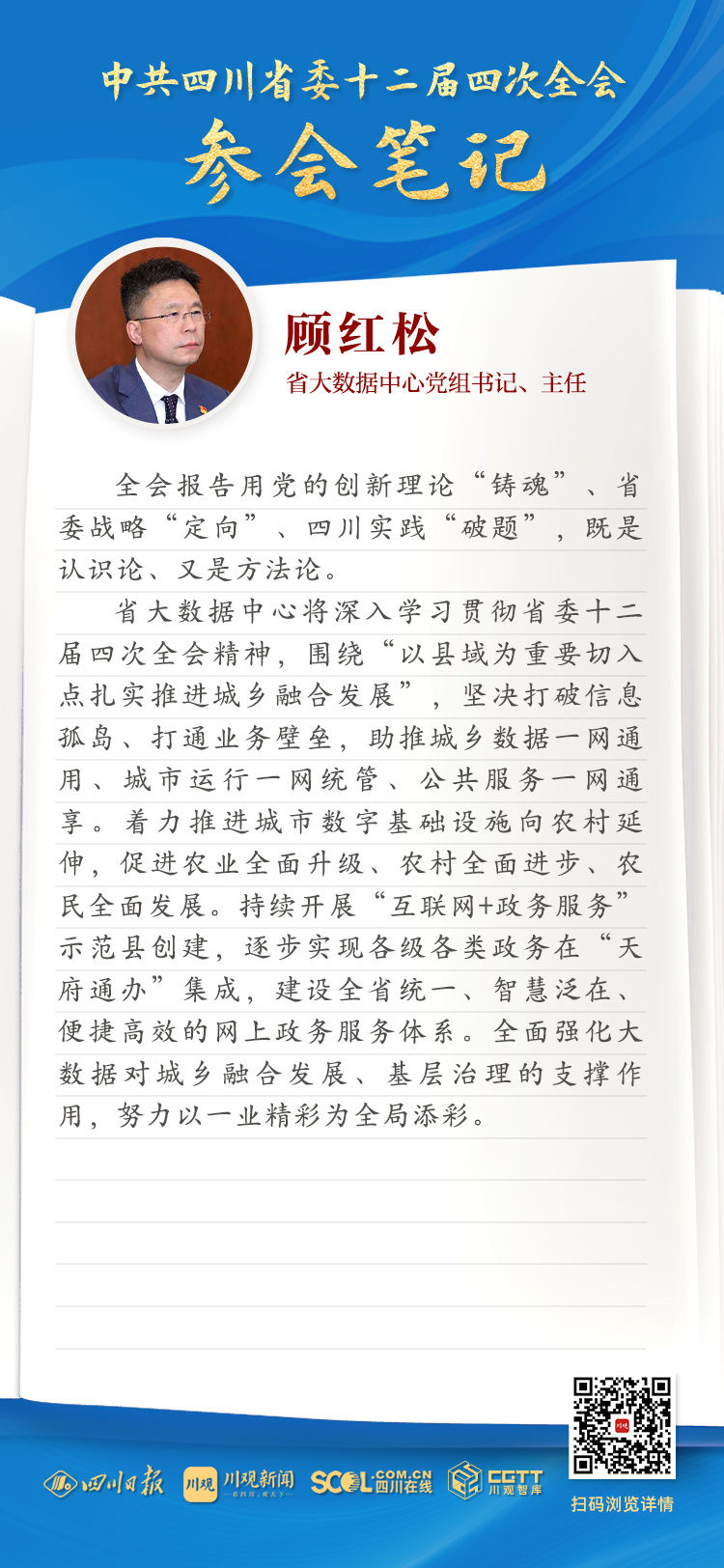 中共四川省委十二届四次全会

参会笔记

顾红松

省大数据中心党组书记、主任

全会报告用党的创新理论“铸魂”、省委战略“定向”、四川实践“破题”，既是认识论、又是方法论。

省大数据中心将深入学习贯彻省委十二届四次全会精神，围绕“以县域为重要切入点扎实推进城乡融合发展”，坚决打破信息孤岛、打通业务壁垒，助推城乡数据一网通用、城市运行一网统管、公共服务一网通享。着力推进城市数字基础设施向农村延伸，促进农业全面升级、农村全面进步、农民全面发展。持续开展“互联网+政务服务”示范县创建，逐步实现各级各类政务在“天府通办”集成，建设全省统一、智慧泛在、便捷高效的网上政务服务体系。全面强化大数据对城乡融合发展、基层治理的支撑作用，努力以一业精彩为全局添彩。

四川日报 川观 川观新闻 SCOL.COM.CN 四川在线 CGTT 川观智库

扫码浏览详情